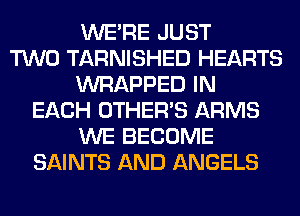 WE'RE JUST
TWO TARNISHED HEARTS
WRAPPED IN
EACH OTHER'S ARMS
WE BECOME
SAINTS AND ANGELS